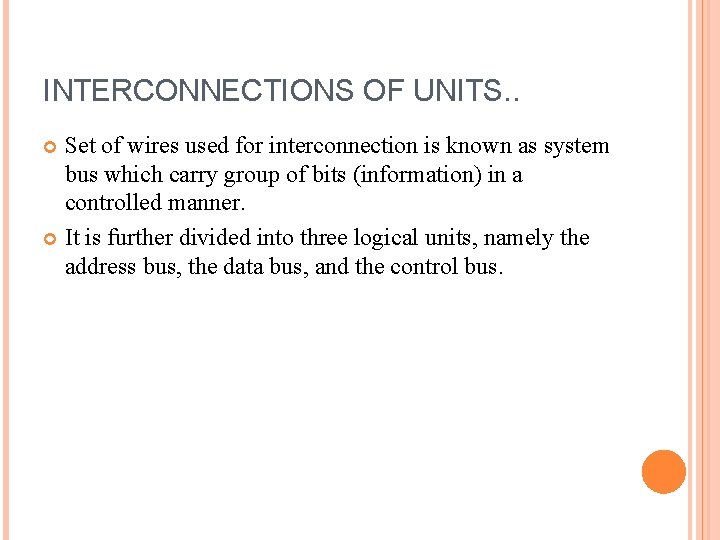 INTERCONNECTIONS OF UNITS..

Set of wires used for interconnection is known as system bus which carry group of bits (information) in a controlled manner.

It is further divided into three logical units, namely the address bus, the data bus, and the control bus.